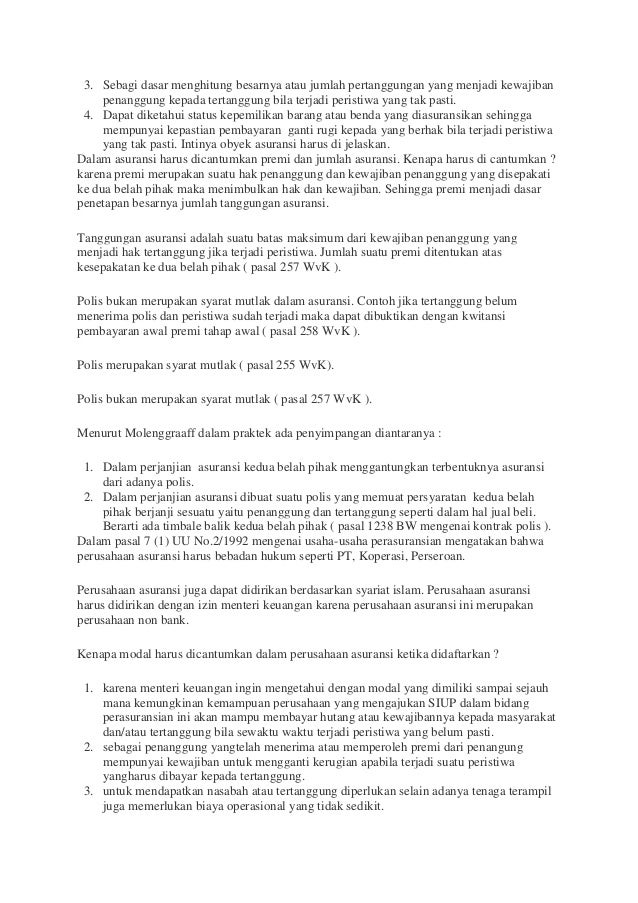 3. Sebagi dasar menghitung besarnya atau jumlah pertanggungan yang menjadi kewajiban penanggung kepada tertanggung bila terjadi peristiwa yang tak pasti.
4. Dapat diketahui status kepemilikan barang atau benda yang diasuransikan sehingga mempunyai kepastian pembayaran ganti rugi kepada yang berhak bila terjadi peristiwa yang tak pasti. Intinya obyek asuransi harus di jelaskan.

Dalam asuransi harus dicantumkan premi dan jumlah asuransi. Kenapa harus di cantumkan ? karena premi merupakan suatu hak penanggung dan kewajiban penanggung yang disepakati ke dua belah pihak maka menimbulkan hak dan kewajiban. Sehingga premi menjadi dasar penetapan besarnya jumlah tanggungan asuransi.

Tanggungan asuransi adalah suatu batas maksimum dari kewajiban penanggung yang menjadi hak tertanggung jika terjadi peristiwa. Jumlah suatu premi ditentukan atas kesepakatan ke dua belah pihak ( pasal 257 WvK ).

Polis bukan merupakan syarat mutlak dalam asuransi. Contoh jika tertanggung belum menerima polis dan peristiwa sudah terjadi maka dapat dibuktikan dengan kwitansi pembayaran awal premi tahap awal ( pasal 258 WvK ).

Polis merupakan syarat mutlak ( pasal 255 WvK).

Polis bukan merupakan syarat mutlak ( pasal 257 WvK ).

Menurut Molenggraaff dalam praktek ada penyimpangan diantaranya :

1. Dalam perjanjian asuransi kedua belah pihak menggantungkan terbentuknya asuransi dari adanya polis.
2. Dalam perjanjian asuransi dibuat suatu polis yang memuat persyaratan kedua belah pihak berjanji sesuatu yaitu penanggung dan tertanggung seperti dalam hal jual beli. Berarti ada timbale balik kedua belah pihak ( pasal 1238 BW mengenai kontrak polis ).

Dalam pasal 7 (1) UU No.2/1992 mengenai usaha-usaha perasuransian mengatakan bahwa perusahaan asuransi harus bebadan hukum seperti PT, Koperasi, Perseroan.

Perusahaan asuransi juga dapat didirikan berdasarkan syariat islam. Perusahaan asuransi harus didirikan dengan izin menteri keuangan karena perusahaan asuransi ini merupakan perusahaan non bank.

Kenapa modal harus dicantumkan dalam perusahaan asuransi ketika didaftarkan ?

1. karena menteri keuangan ingin mengetahui dengan modal yang dimiliki sampai sejauh mana kemungkinan kemampuan perusahaan yang mengajukan SIUP dalam bidang perasuransian ini akan mampu membayar hutang atau kewajibannya kepada masyarakat dan/atau tertanggung bila sewaktu waktu terjadi peristiwa yang belum pasti.
2. sebagai penanggung yangtelah menerima atau memperoleh premi dari penangung mempunyai kewajiban untuk mengganti kerugian apabila terjadi suatu peristiwa yangharus dibayar kepada tertanggung.
3. untuk mendapatkan nasabah atau tertanggung diperlukan selain adanya tenaga terampil juga memerlukan biaya operasional yang tidak sedikit.